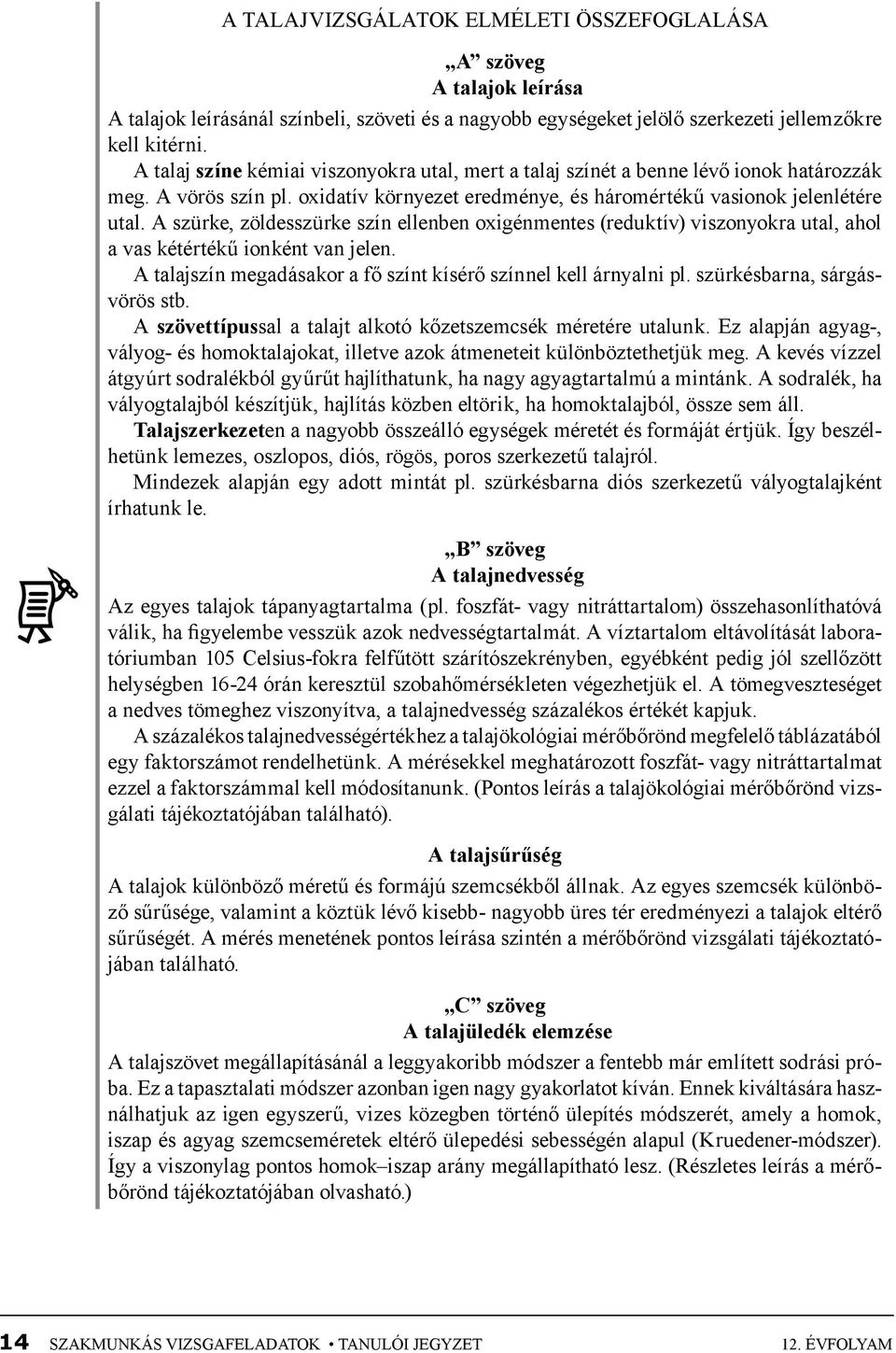 A TALAJVIZSGÁLATOK ELMÉLETI ÖSSZEFOGLALÁSA

„A” szöveg
A talajok leírása

A talajok leírásánál színbeli, szöveti és a nagyobb egységeket jelölő szerkezeti jellemzőkre kell kitérni.

A talaj színe kémiai viszonyokra utal, mert a talaj színét a benne lévő ionok határozzák meg. A vörös szín pl. oxidatív környezet eredménye, és háromértékű vasionok jelenlétére utal. A szürke, zöldesszürke szín ellenben oxigénmentes (reduktív) viszonyokra utal, ahol a vas kétértékű ionként van jelen.

A talajszín megadásakor a fő színt kísérő színnel kell árnyalni pl. szürkésbarna, sárgásvörös stb.

A szövettípussal a talajt alkotó kőzetszemcsék méretére utalunk. Ez alapján agyag-, vályog- és homoktalajokat, illetve azok átmeneteit különböztethetjük meg. A kevés vízzel átgyúrt sodralékból gyűrűt hajlíthatunk, ha nagy agyagtartalmú a mintánk. A sodralék, ha vályogtalajból készítjük, hajlítás közben eltörik, ha homoktalajból, össze sem áll.

Talajszerkezeten a nagyobb összeálló egységek méretét és formáját értjük. Így beszélhetünk lemezes, oszlopos, diós, rögös, poros szerkezetű talajról.

Mindezek alapján egy adott mintát pl. szürkésbarna diós szerkezetű vályogtalajként írhatunk le.

„B” szöveg
A talajnedvesség

Az egyes talajok tápanyagtartalma (pl. foszfát- vagy nitráttartalom) összehasonlíthatóvá válik, ha figyelembe vesszük azok nedvességtartalmát. A víztartalom eltávolítását laboratóriumban 105 Celsius-fokra felfűtött szárítószekrényben, egyébként pedig jól szellőzött helységben 16-24 órán keresztül szobahőmérsékleten végezhetjük el. A tömegveszteséget a nedves tömeghez viszonyítva, a talajnedvesség százalékos értékét kapjuk.

A százalékos talajnedvességértékhez a talajökológiai mérőbőrönd megfelelő táblázatából egy faktorszámot rendelhetünk. A mérésekkel meghatározott foszfát- vagy nitráttartalmat ezzel a faktorszámmal kell módosítanunk. (Pontos leírás a talajökológiai mérőbőrönd vizsgálati tájékoztatójában található).

A talajsűrűség

A talajok különböző méretű és formájú szemcsékből állnak. Az egyes szemcsék különböző sűrűsége, valamint a köztük lévő kisebb- nagyobb üres tér eredményezi a talajok eltérő sűrűségét. A mérés menetének pontos leírása szintén a mérőbőrönd vizsgálati tájékoztatójában található.

„C” szöveg
A talajüledék elemzése

A talajszövet megállapításánál a leggyakoribb módszer a fentebb már említett sodrási próba. Ez a tapasztalati módszer azonban igen nagy gyakorlatot kíván. Ennek kiváltására használhatjuk az igen egyszerű, vizes közegben történő ülepítés módszerét, amely a homok, iszap és agyag szemcseméretek eltérő ülepedési sebességén alapul (Kruedener-módszer). Így a viszonylag pontos homok–iszap arány megállapítható lesz. (Részletes leírás a mérőbőrönd tájékoztatójában olvasható.)

14 SZAKMUNKÁS VIZSGAFELADATOK • TANULÓI JEGYZET 12. ÉVFOLYAM